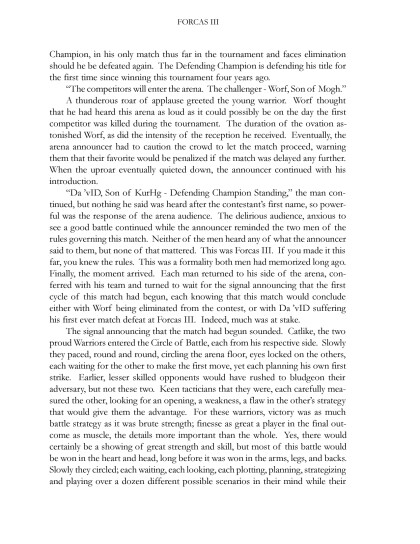 FORCAS III

Champion, in his only match thus far in the tournament and faces elimination should he be defeated again. The Defending Champion is defending his title for the first time since winning this tournament four years ago.

"The competitors will enter the arena. The challenger - Worf, Son of Mogh."

A thunderous roar of applause greeted the young warrior. Worf thought that he had heard this arena as loud as it could possibly be on the day the first competitor was killed during the tournament. The duration of the ovation astonished Worf, as did the intensity of the reception he received. Eventually, the arena announcer had to caution the crowd to let the match proceed, warning them that their favorite would be penalized if the match was delayed any further. When the uproar eventually quieted down, the announcer continued with his introduction.

"Da 'vID, Son of KurHg - Defending Champion Standing," the man continued, but nothing he said was heard after the contestant's first name, so powerful was the response of the arena audience. The delirious audience, anxious to see a good battle continued while the announcer reminded the two men of the rules governing this match. Neither of the men heard any of what the announcer said to them, but none of that mattered. This was Forcas III. If you made it this far, you knew the rules. This was a formality both men had memorized long ago. Finally, the moment arrived. Each man returned to his side of the arena, conferred with his team and turned to wait for the signal announcing that the first cycle of this match had begun, each knowing that this match would conclude either with Worf being eliminated from the contest, or with Da 'vID suffering his first ever match defeat at Forcas III. Indeed, much was at stake.

The signal announcing that the match had begun sounded. Catlike, the two proud Warriors entered the Circle of Battle, each from his respective side. Slowly they paced, round and round, circling the arena floor, eyes locked on the others, each waiting for the other to make the first move, yet each planning his own first strike. Earlier, lesser skilled opponents would have rushed to bludgeon their adversary, but not these two. Keen tacticians that they were, each carefully measured the other, looking for an opening, a weakness, a flaw in the other's strategy that would give them the advantage. For these warriors, victory was as much battle strategy as it was brute strength; finesse as great a player in the final outcome as muscle, the details more important than the whole. Yes, there would certainly be a showing of great strength and skill, but most of this battle would be won in the heart and head, long before it was won in the arms, legs, and backs. Slowly they circled; each waiting, each looking, each plotting, planning, strategizing and playing over a dozen different possible scenarios in their mind while their